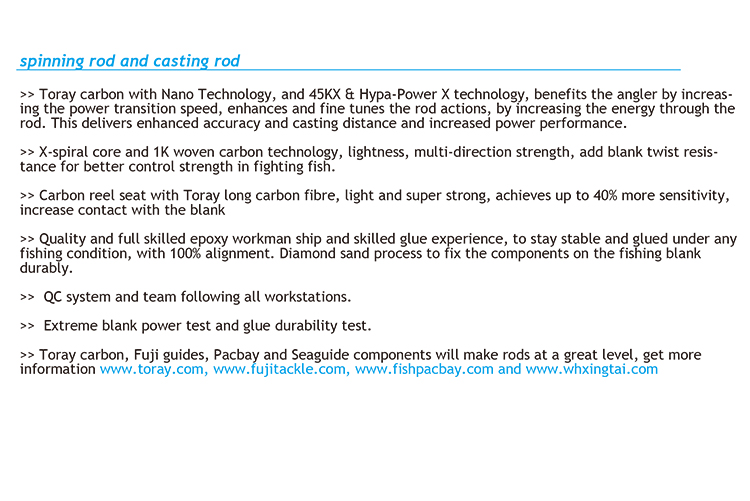 spinning rod and casting rod

>> Toray carbon with Nano Technology, and 45KX & Hypa-Power X technology, benefits the angler by increasing the power transition speed, enhances and fine tunes the rod actions, by increasing the energy through the rod. This delivers enhanced accuracy and casting distance and increased power performance.

>> X-spiral core and 1K woven carbon technology, lightness, multi-direction strength, add blank twist resistance for better control strength in fighting fish.

>> Carbon reel seat with Toray long carbon fibre, light and super strong, achieves up to 40% more sensitivity, increase contact with the blank

>> Quality and full skilled epoxy workman ship and skilled glue experience, to stay stable and glued under any fishing condition, with 100% alignment. Diamond sand process to fix the components on the fishing blank durably.

>> QC system and team following all workstations.

>> Extreme blank power test and glue durability test.

>> Toray carbon, Fuji guides, Pacbay and Seaguide components will make rods at a great level, get more information www.toray.com, www.fujitackle.com, www.fishpacbay.com and www.whxingtai.com